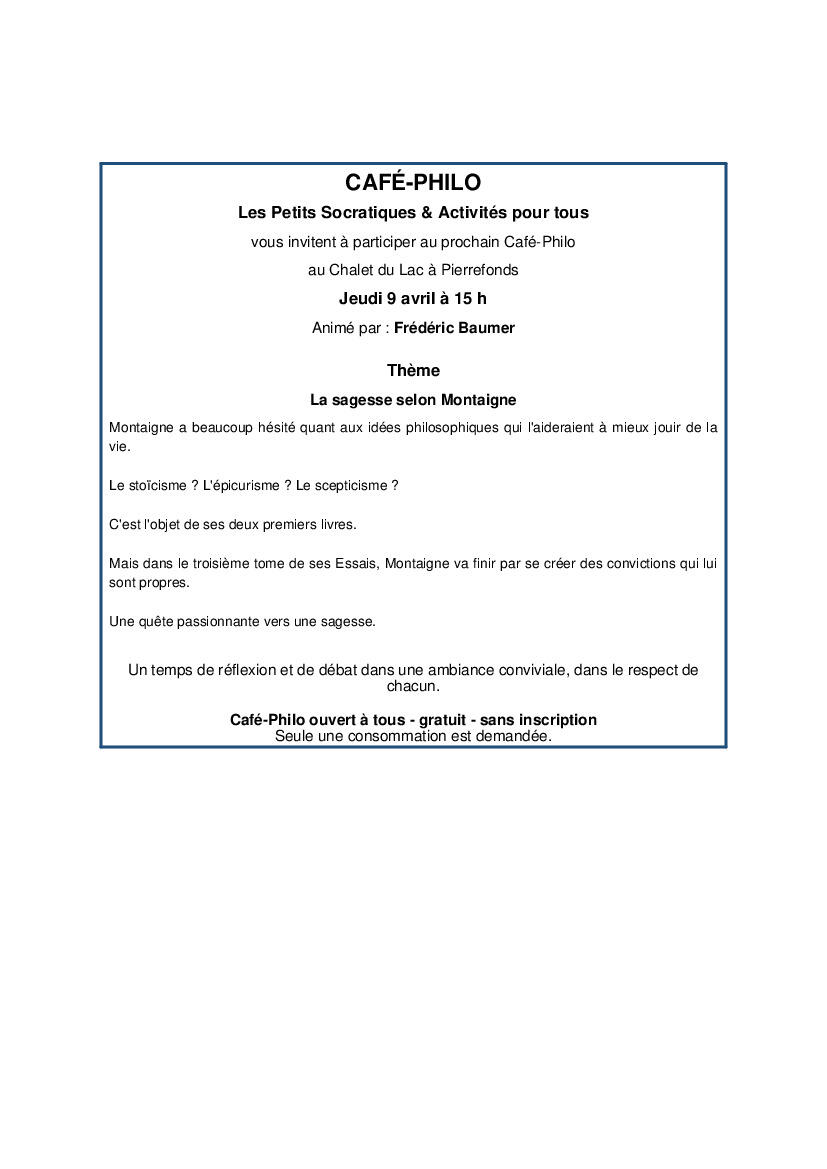 CAFÉ-PHILO

Les Petits Socratiques & Activités pour tous

vous invitent à participer au prochain Café-Philo

au Chalet du Lac à Pierrefonds

Jeudi 9 avril à 15 h

Animé par : Frédéric Baumer

Thème

La sagesse selon Montaigne

Montaigne a beaucoup hésité quant aux idées philosophiques qui l'aideraient à mieux jouir de la vie.

Le stoïcisme ? L'épicurisme ? Le scepticisme ?

C'est l'objet de ses deux premiers livres.

Mais dans le troisième tome de ses Essais, Montaigne va finir par se créer des convictions qui lui sont propres.

Une quête passionnante vers une sagesse.

Un temps de réflexion et de débat dans une ambiance conviviale, dans le respect de chacun.

Café-Philo ouvert à tous - gratuit - sans inscription
Seule une consommation est demandée.